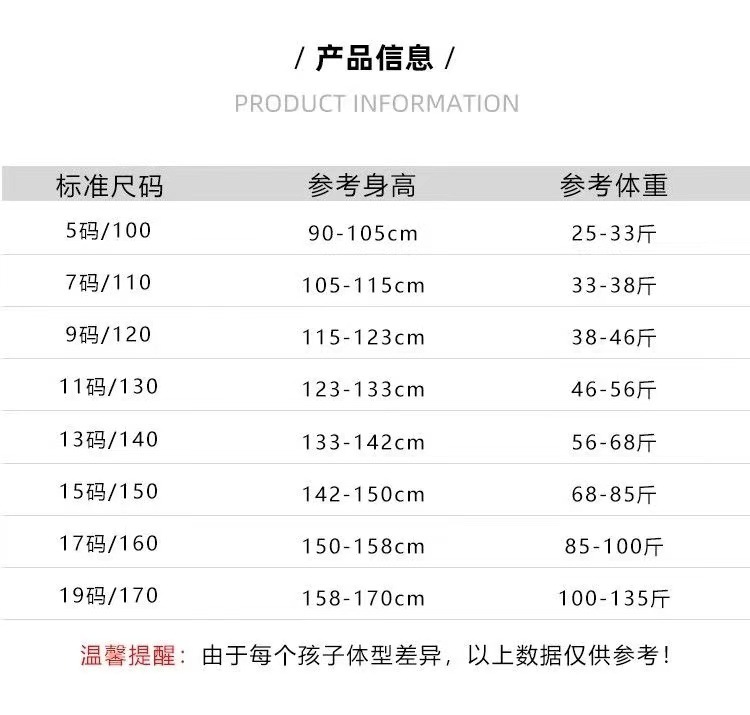 / 产品信息 /

PRODUCT INFORMATION

| 标准尺码 | 参考身高 | 参考体重 |
|---|---|---|
| 5码/100 | 90-105cm | 25-33斤 |
| 7码/110 | 105-115cm | 33-38斤 |
| 9码/120 | 115-123cm | 38-46斤 |
| 11码/130 | 123-133cm | 46-56斤 |
| 13码/140 | 133-142cm | 56-68斤 |
| 15码/150 | 142-150cm | 68-85斤 |
| 17码/160 | 150-158cm | 85-100斤 |
| 19码/170 | 158-170cm | 100-135斤 |

温馨提醒：由于每个孩子体型差异，以上数据仅供参考！